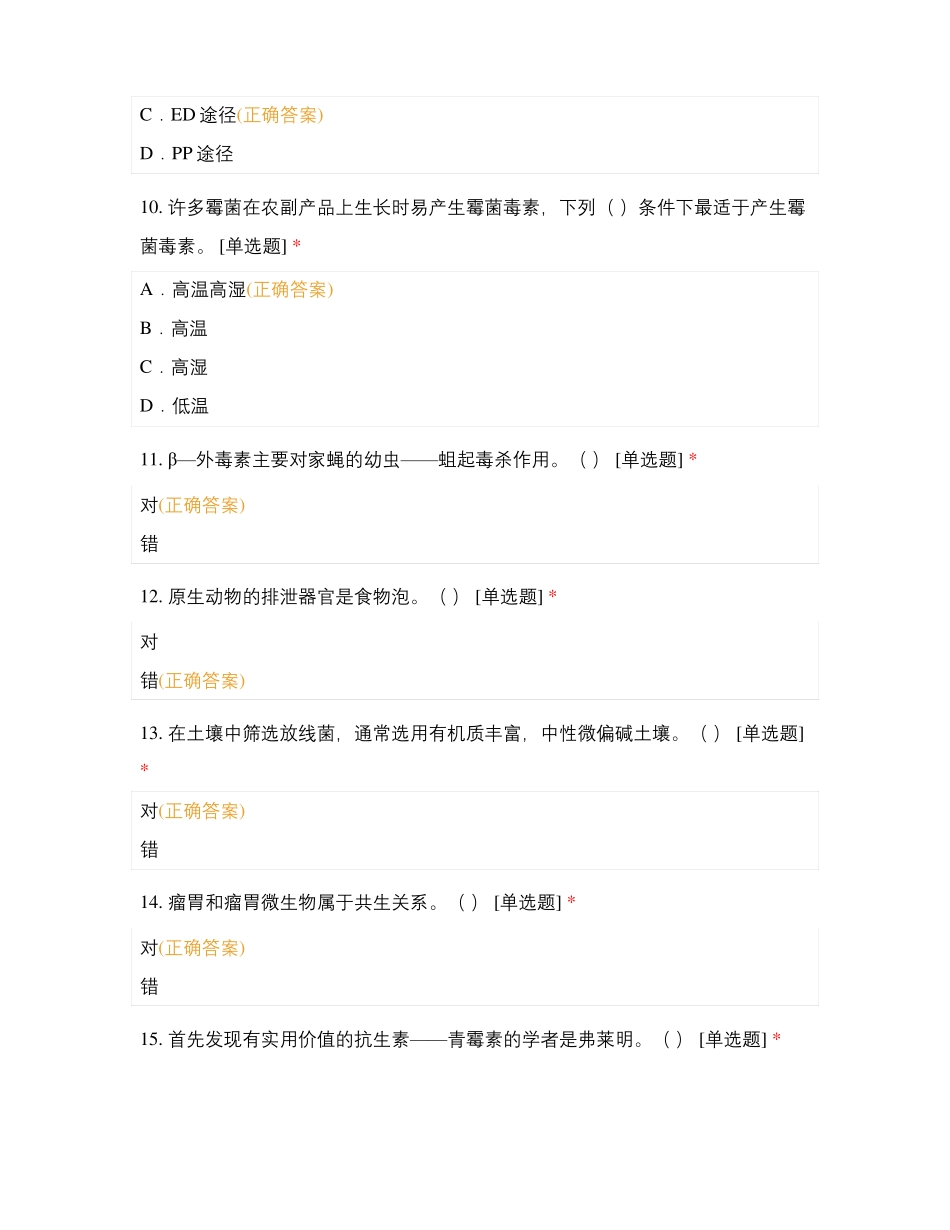 C．ED 途径(正确答案)

D．PP 途径

10. 许多霉菌在农副产品上生长时易产生霉菌毒素，下列（ ）条件下最适于产生霉菌毒素。 [单选题] *

A．高温高湿(正确答案)

B．高温

C．高湿

D．低温

11. β—外毒素主要对家蝇的幼虫——蛆起毒杀作用。（ ） [单选题] *

对(正确答案)

错

12. 原生动物的排泄器官是食物泡。（ ） [单选题] *

对

错(正确答案)

13. 在土壤中筛选放线菌，通常选用有机质丰富，中性微偏碱土壤。（ ） [单选题] *

对(正确答案)

错

14. 瘤胃和瘤胃微生物属于共生关系。（ ） [单选题] *

对(正确答案)

错

15. 首先发现有实用价值的抗生素——青霉素的学者是弗莱明。（ ） [单选题] *